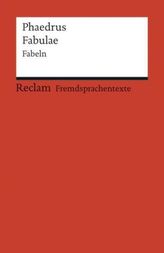 Phaedrus
Fabulae
Fabeln

Reclam Fremdsprachentexte